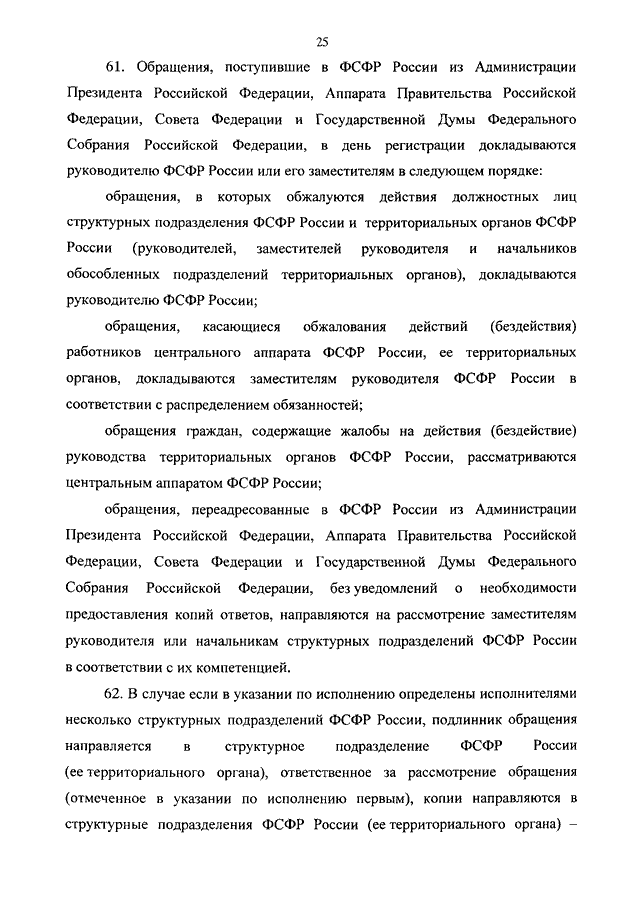 25

61. Обращения, поступившие в ФСФР России из Администрации Президента Российской Федерации, Аппарата Правительства Российской Федерации, Совета Федерации и Государственной Думы Федерального Собрания Российской Федерации, в день регистрации докладываются руководителю ФСФР России или его заместителям в следующем порядке:

обращения, в которых обжалуются действия должностных лиц структурных подразделения ФСФР России и территориальных органов ФСФР России (руководителей, заместителей руководителя и начальников обособленных подразделений территориальных органов), докладываются руководителю ФСФР России;

обращения, касающиеся обжалования действий (бездействия) работников центрального аппарата ФСФР России, ее территориальных органов, докладываются заместителям руководителя ФСФР России в соответствии с распределением обязанностей;

обращения граждан, содержащие жалобы на действия (бездействие) руководства территориальных органов ФСФР России, рассматриваются центральным аппаратом ФСФР России;

обращения, переадресованные в ФСФР России из Администрации Президента Российской Федерации, Аппарата Правительства Российской Федерации, Совета Федерации и Государственной Думы Федерального Собрания Российской Федерации, без уведомлений о необходимости предоставления копий ответов, направляются на рассмотрение заместителям руководителя или начальникам структурных подразделений ФСФР России в соответствии с их компетенцией.

62. В случае если в указании по исполнению определены исполнителями несколько структурных подразделений ФСФР России, подлинник обращения направляется в структурное подразделение ФСФР России (ее территориального органа), ответственное за рассмотрение обращения (отмеченное в указании по исполнению первым), копии направляются в структурные подразделения ФСФР России (ее территориального органа) –